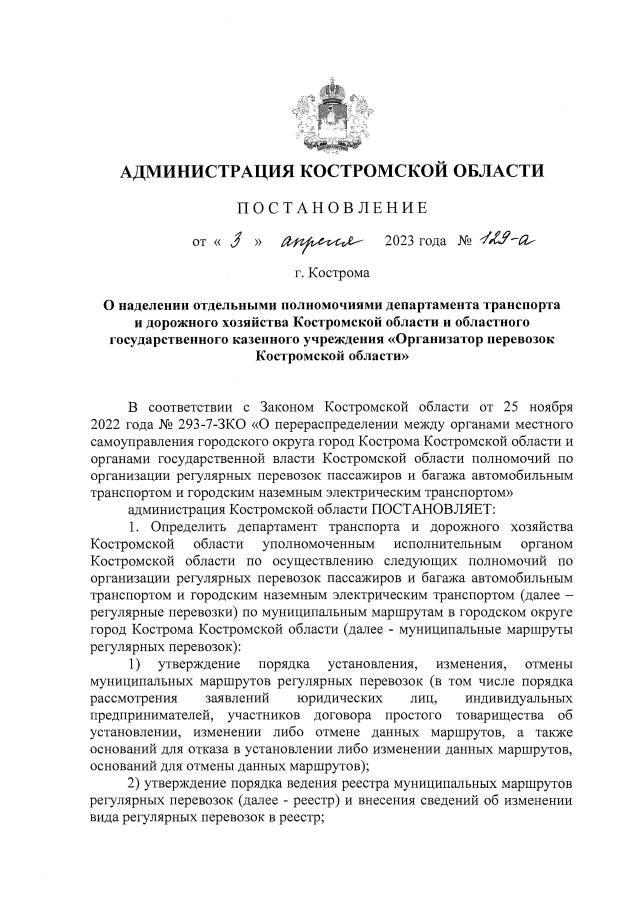 АДМИНИСТРАЦИЯ КОСТРОМСКОЙ ОБЛАСТИ

ПОСТАНОВЛЕНИЕ

от « 3 » апреля 2023 года № 129-а

г. Кострома

О наделении отдельными полномочиями департамента транспорта и дорожного хозяйства Костромской области и областного государственного казенного учреждения «Организатор перевозок Костромской области»

В соответствии с Законом Костромской области от 25 ноября 2022 года № 293-7-ЗКО «О перераспределении между органами местного самоуправления городского округа город Кострома Костромской области и органами государственной власти Костромской области полномочий по организации регулярных перевозок пассажиров и багажа автомобильным транспортом и городским наземным электрическим транспортом»

администрация Костромской области ПОСТАНОВЛЯЕТ:

1. Определить департамент транспорта и дорожного хозяйства Костромской области уполномоченным исполнительным органом Костромской области по осуществлению следующих полномочий по организации регулярных перевозок пассажиров и багажа автомобильным транспортом и городским наземным электрическим транспортом (далее – регулярные перевозки) по муниципальным маршрутам в городском округе город Кострома Костромской области (далее - муниципальные маршруты регулярных перевозок):

1) утверждение порядка установления, изменения, отмены муниципальных маршрутов регулярных перевозок (в том числе порядка рассмотрения заявлений юридических лиц, индивидуальных предпринимателей, участников договора простого товарищества об установлении, изменении либо отмене данных маршрутов, а также оснований для отказа в установлении либо изменении данных маршрутов, оснований для отмены данных маршрутов);

2) утверждение порядка ведения реестра муниципальных маршрутов регулярных перевозок (далее - реестр) и внесения сведений об изменении вида регулярных перевозок в реестр;